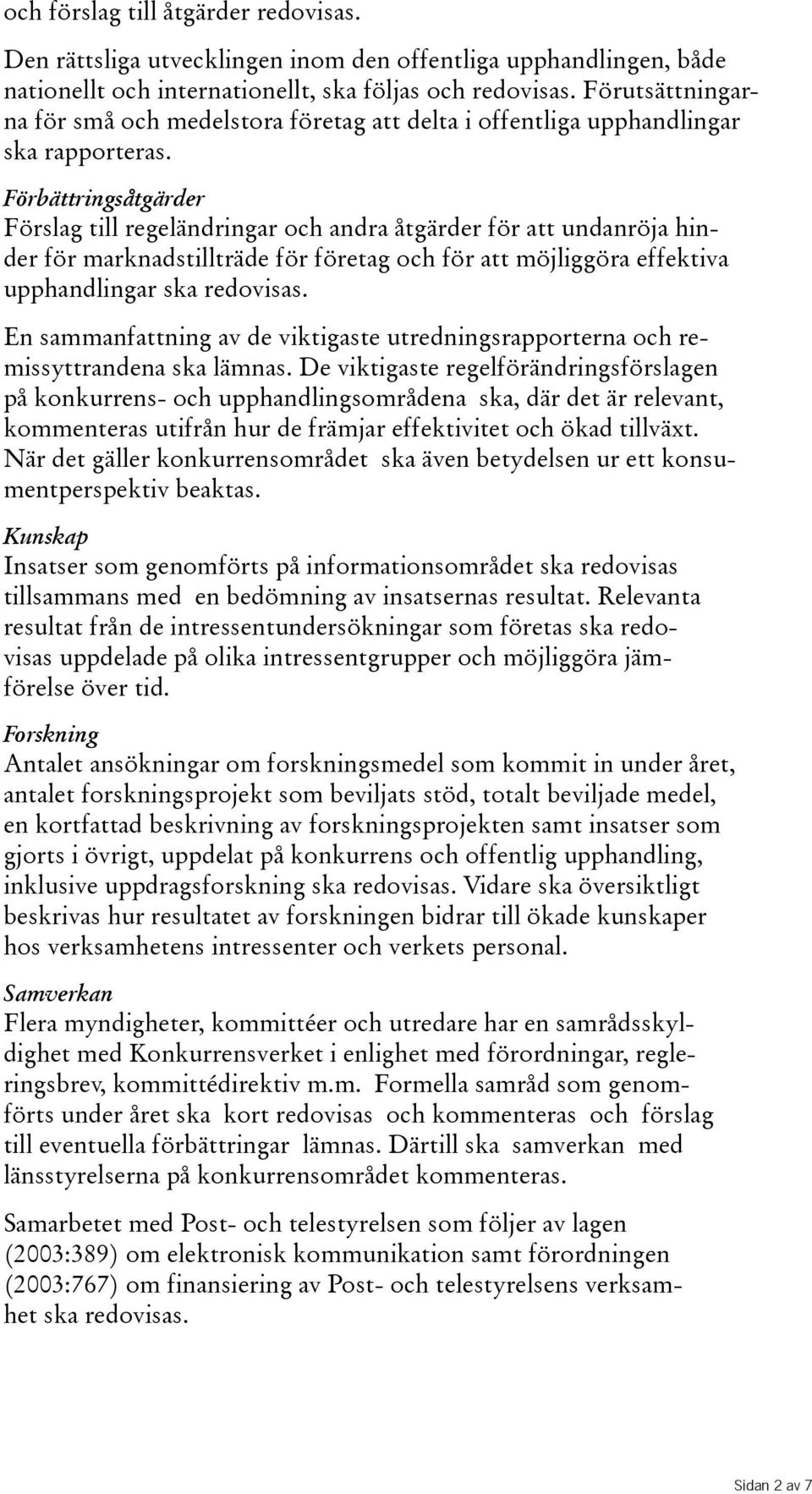 och förslag till åtgärder redovisas.

Den rättsliga utvecklingen inom den offentliga upphandlingen, både nationellt och internationellt, ska följas och redovisas. Förutsättningarna för små och medelstora företag att delta i offentliga upphandlingar ska rapporteras.

Förbättringsåtgärder
Förslag till regeländringar och andra åtgärder för att undanröja hinder för marknadstillträde för företag och för att möjliggöra effektiva upphandlingar ska redovisas.

En sammanfattning av de viktigaste utredningsrapporterna och remissyttrandena ska lämnas. De viktigaste regelförändringsförslagen på konkurrens- och upphandlingsområdena ska, där det är relevant, kommenteras utifrån hur de främjar effektivitet och ökad tillväxt. När det gäller konkurrensområdet ska även betydelsen ur ett konsumentperspektiv beaktas.

Kunskap
Insatser som genomförts på informationsområdet ska redovisas tillsammans med en bedömning av insatsernas resultat. Relevanta resultat från de intressentundersökningar som företas ska redovisas uppdelade på olika intressentgrupper och möjliggöra jämförelse över tid.

Forskning
Antalet ansökningar om forskningsmedel som kommit in under året, antalet forskningsprojekt som beviljats stöd, totalt beviljade medel, en kortfattad beskrivning av forskningsprojekten samt insatser som gjorts i övrigt, uppdelat på konkurrens och offentlig upphandling, inklusive uppdragsforskning ska redovisas. Vidare ska översiktligt beskrivas hur resultatet av forskningen bidrar till ökade kunskaper hos verksamhetens intressenter och verkets personal.

Samverkan
Flera myndigheter, kommittéer och utredare har en samrådsskyldighet med Konkurrensverket i enlighet med förordningar, regleringsbrev, kommittédirektiv m.m. Formella samråd som genomförts under året ska kort redovisas och kommenteras och förslag till eventuella förbättringar lämnas. Därtill ska samverkan med länsstyrelserna på konkurrensområdet kommenteras.

Samarbetet med Post- och telestyrelsen som följer av lagen (2003:389) om elektronisk kommunikation samt förordningen (2003:767) om finansiering av Post- och telestyrelsens verksamhet ska redovisas.

Sidan 2 av 7